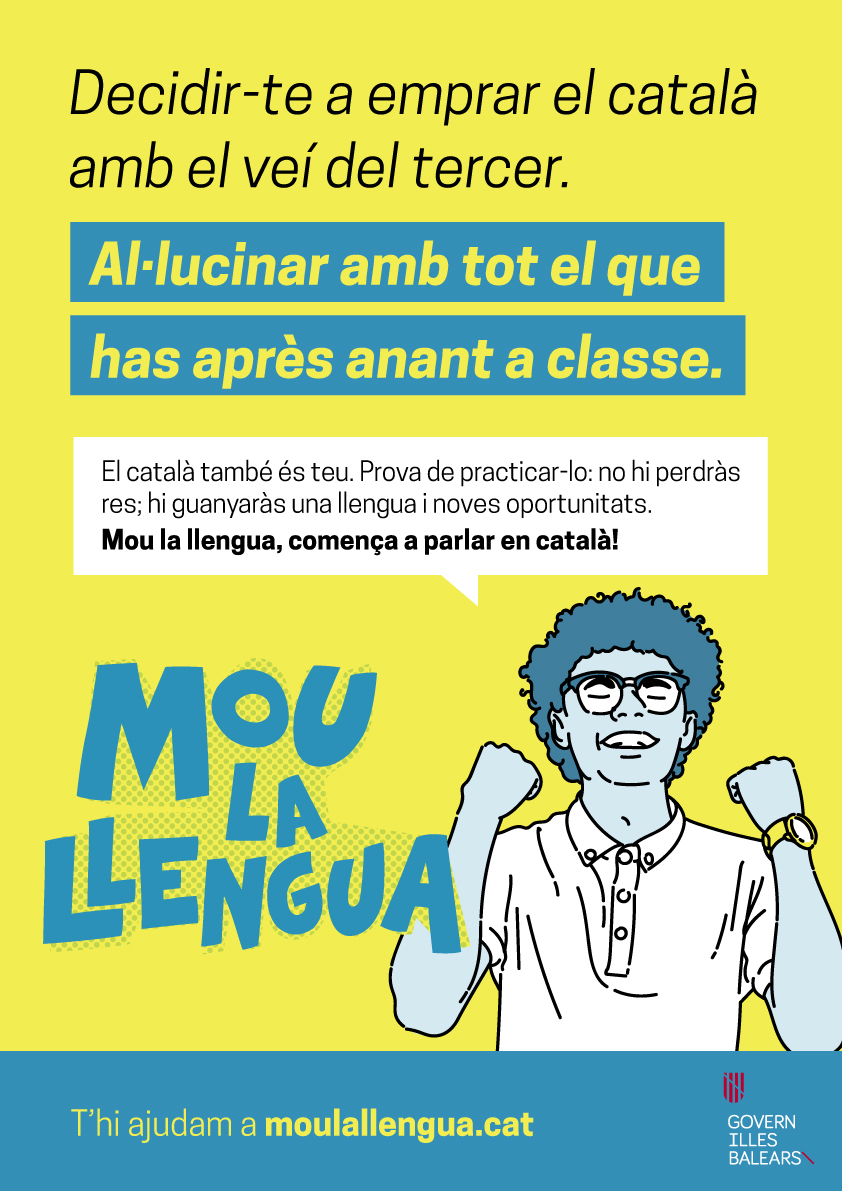 Decidir-te a emprar el català amb el veí del tercer.

Al·lucinar amb tot el que has après anant a classe.

El català també és teu. Prova de practicar-lo: no hi perdràs res; hi guanyaràs una llengua i noves oportunitats.

Mou la llengua, comença a parlar en català!

MOU
LA
LLENGUA

T'hi ajudam a moulallengua.cat

GOVERN
ILLES
BALEARS